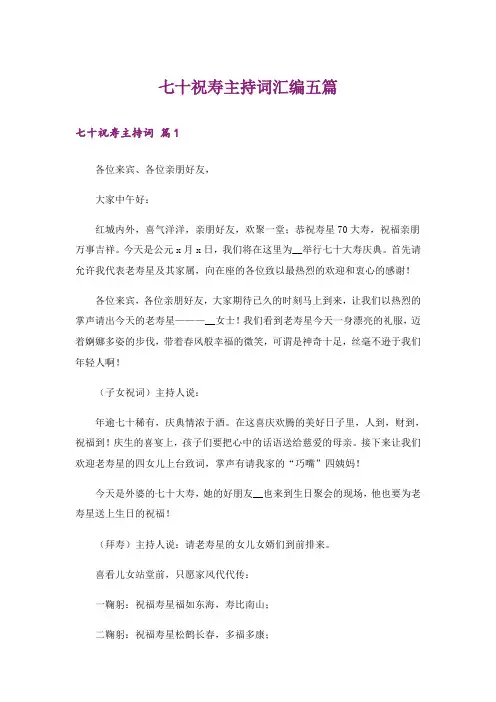 七十祝寿主持词汇编五篇

七十祝寿主持词 篇1

各位来宾、各位亲朋好友，

大家中午好：

红城内外，喜气洋洋，亲朋好友，欢聚一堂：恭祝寿星70大寿，祝福亲朋万事吉祥。今天是公元x月x日，我们将在这里为__举行七十大寿庆典。首先请允许我代表老寿星及其家属，向在座的各位致以最热烈的欢迎和衷心的感谢！

各位来宾，各位亲朋好友，大家期待已久的时刻马上到来，让我们以热烈的掌声请出今天的老寿星————__女士！我们看到老寿星今天一身漂亮的礼服，迈着婀娜多姿的步伐，带着春风般幸福的微笑，可谓是神奇十足，丝毫不逊于我们年轻人啊！

（子女祝词）主持人说：

年逾七十稀有，庆典情浓于酒。在这喜庆欢腾的美好日子里，人到，财到，祝福到！庆生的喜宴上，孩子们要把心中的话语送给慈爱的母亲。接下来让我们欢迎老寿星的四女儿上台致词，掌声有请我家的“巧嘴”四姨妈！

今天是外婆的七十大寿，她的好朋友__也来到生日聚会的现场，他也要为老寿星送上生日的祝福！

（拜寿）主持人说：请老寿星的女儿女婿们到前排来。

喜看儿女站堂前，只愿家风代代传：

一鞠躬：祝福寿星福如东海，寿比南山；

二鞠躬：祝福寿星松鹤长春，多福多康；